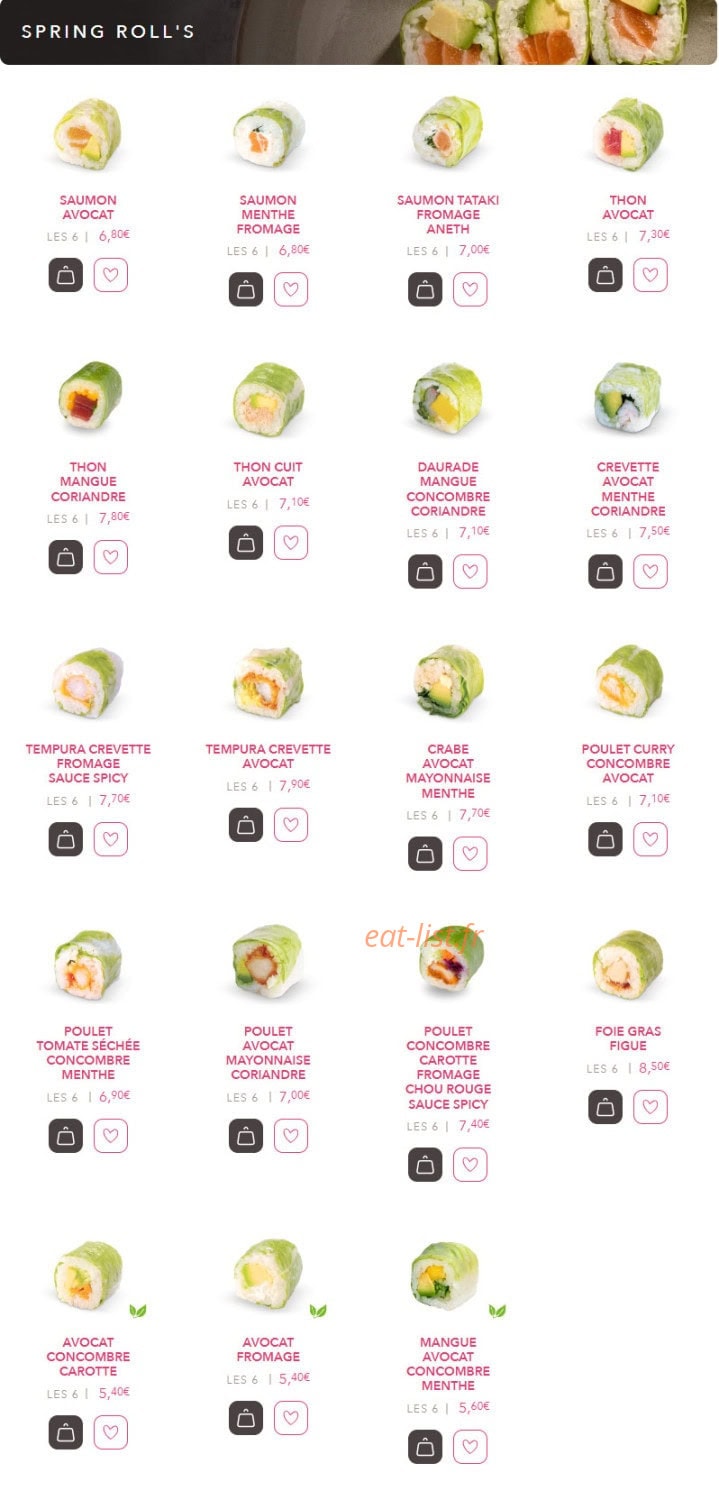 SPRING ROLL'S

SAUMON AVOCAT
LES 6 | 6,80€

SAUMON MENTHE FROMAGE
LES 6 | 6,80€

SAUMON TATAKI FROMAGE ANETH
LES 6 | 7,00€

THON AVOCAT
LES 6 | 7,30€

THON MANGUE CORIANDRE
LES 6 | 7,80€

THON CUIT AVOCAT
LES 6 | 7,10€

DAURADE MANGUE CONCOMBRE CORIANDRE
LES 6 | 7,10€

CREVETTE AVOCAT MENTHE CORIANDRE
LES 6 | 7,50€

TEMPURA CREVETTE FROMAGE SAUCE SPICY
LES 6 | 7,70€

TEMPURA CREVETTE AVOCAT
LES 6 | 7,90€

CRABE AVOCAT MAYONNAISE MENTHE
LES 6 | 7,70€

POULET CURRY CONCOMBRE AVOCAT
LES 6 | 7,10€

eat-list.fr

POULET TOMATE SÉCHÉE CONCOMBRE MENTHE
LES 6 | 6,90€

POULET AVOCAT MAYONNAISE CORIANDRE
LES 6 | 7,00€

POULET CONCOMBRE CAROTTE FROMAGE CHOU ROUGE SAUCE SPICY
LES 6 | 7,40€

FOIE GRAS FIGUE
LES 6 | 8,50€

AVOCAT CONCOMBRE CAROTTE
LES 6 | 5,40€

AVOCAT FROMAGE
LES 6 | 5,40€

MANGUE AVOCAT CONCOMBRE MENTHE
LES 6 | 5,60€